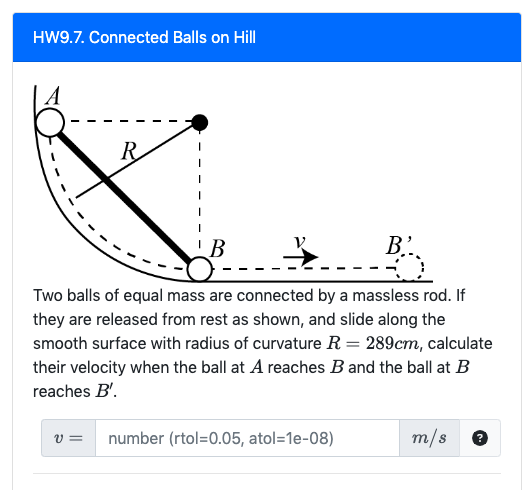 HW9.7. Connected Balls on Hill

A

R

B

v

B'

Two balls of equal mass are connected by a massless rod. If they are released from rest as shown, and slide along the smooth surface with radius of curvature $R = 289cm$, calculate their velocity when the ball at $A$ reaches $B$ and the ball at $B$ reaches $B'$.

$v =$ number (rtol=0.05, atol=1e-08) $m/s$ ?